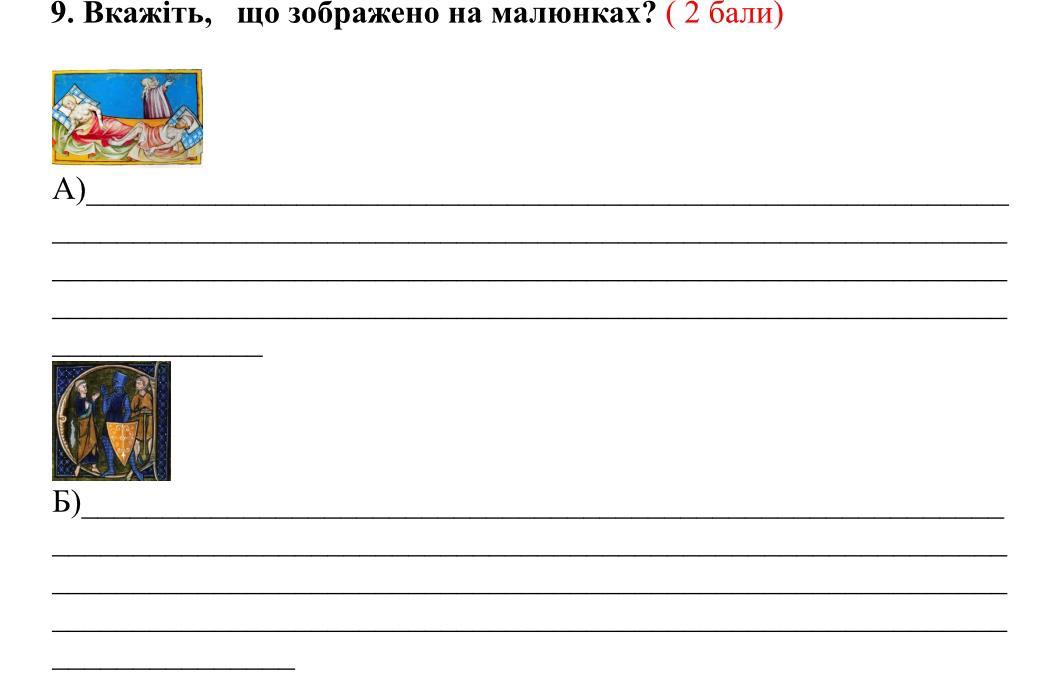 9. Вкажіть,   що зображено на малюнках? ( 2 бали)

А)____
____
____
____
____

Б)____
____
____
____
____